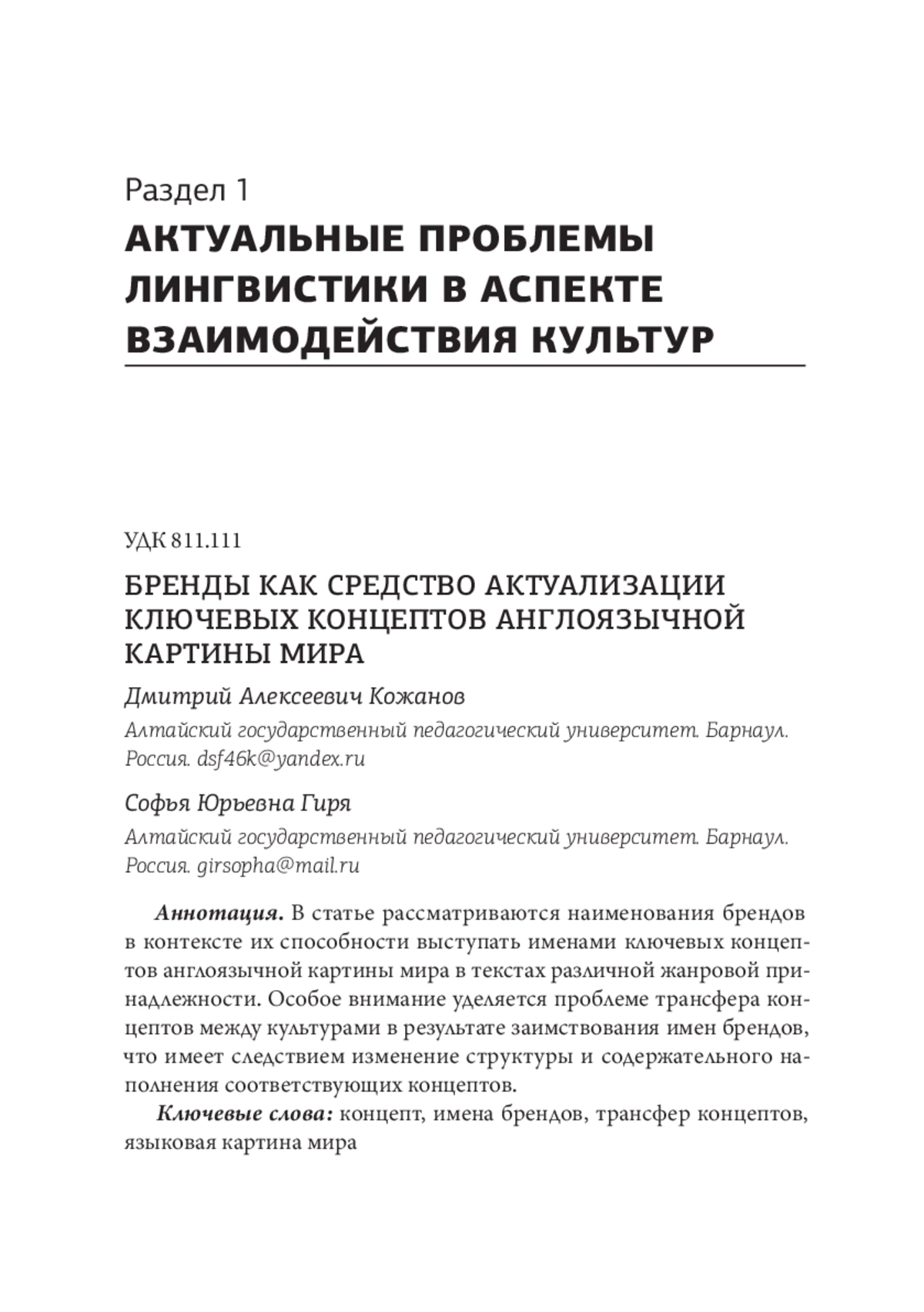 Раздел 1
АКТУАЛЬНЫЕ ПРОБЛЕМЫ ЛИНГВИСТИКИ В АСПЕКТЕ ВЗАИМОДЕЙСТВИЯ КУЛЬТУР

УДК 811.111

БРЕНДЫ КАК СРЕДСТВО АКТУАЛИЗАЦИИ КЛЮЧЕВЫХ КОНЦЕПТОВ АНГЛОЯЗЫЧНОЙ КАРТИНЫ МИРА

Дмитрий Алексеевич Кожанов

Алтайский государственный педагогический университет. Барнаул. Россия. dsf46k@yandex.ru

Софья Юрьевна Гиря

Алтайский государственный педагогический университет. Барнаул. Россия. girsopha@mail.ru

Аннотация. В статье рассматриваются наименования брендов в контексте их способности выступать именами ключевых концептов англоязычной картины мира в текстах различной жанровой принадлежности. Особое внимание уделяется проблеме трансфера концептов между культурами в результате заимствования имен брендов, что имеет следствием изменение структуры и содержательного наполнения соответствующих концептов.

Ключевые слова: концепт, имена брендов, трансфер концептов, языковая картина мира